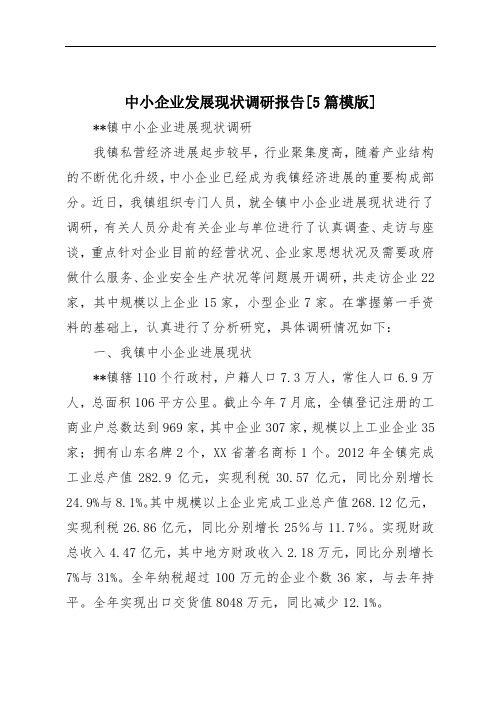 中小企业发展现状调研报告[5篇模版]

**镇中小企业进展现状调研

我镇私营经济进展起步较早，行业聚集度高，随着产业结构的不断优化升级，中小企业已经成为我镇经济进展的重要构成部分。近日，我镇组织专门人员，就全镇中小企业进展现状进行了调研，有关人员分赴有关企业与单位进行了认真调查、走访与座谈，重点针对企业目前的经营状况、企业家思想状况及需要政府做什么服务、企业安全生产状况等问题展开调研，共走访企业22家，其中规模以上企业15家，小型企业7家。在掌握第一手资料的基础上，认真进行了分析研究，具体调研情况如下：

一、我镇中小企业进展现状

**镇辖110个行政村，户籍人口7.3万人，常住人口6.9万人，总面积106平方公里。截止今年7月底，全镇登记注册的工商业户总数达到969家，其中企业307家，规模以上工业企业35家；拥有山东名牌2个，XX省著名商标1个。2012年全镇完成工业总产值282.9亿元，实现利税30.57亿元，同比分别增长24.9%与8.1%。其中规模以上企业完成工业总产值268.12亿元，实现利税26.86亿元，同比分别增长25%与11.7%。实现财政总收入4.47亿元，其中地方财政收入2.18万元，同比分别增长7%与31%。全年纳税超过100万元的企业个数36家，与去年持平。全年实现出口交货值8048万元，同比减少12.1%。